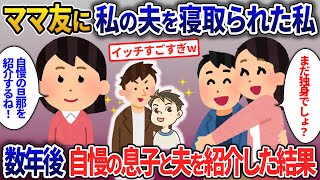 ママ友に 私の夫を寝取られた私

自慢の旦那を紹介するね！

イッチすごすぎw

まだ独身でしょ？

数年後 自慢の息子と夫を紹介した結果